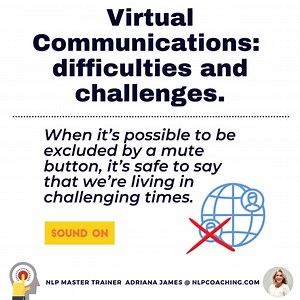 Virtual Communications: difficulties and challenges.

When it's possible to be excluded by a mute button, it's safe to say that we're living in challenging times.

SOUND ON

NLP MASTER TRAINER ADRIANA JAMES @ NLPCOACHING.COM